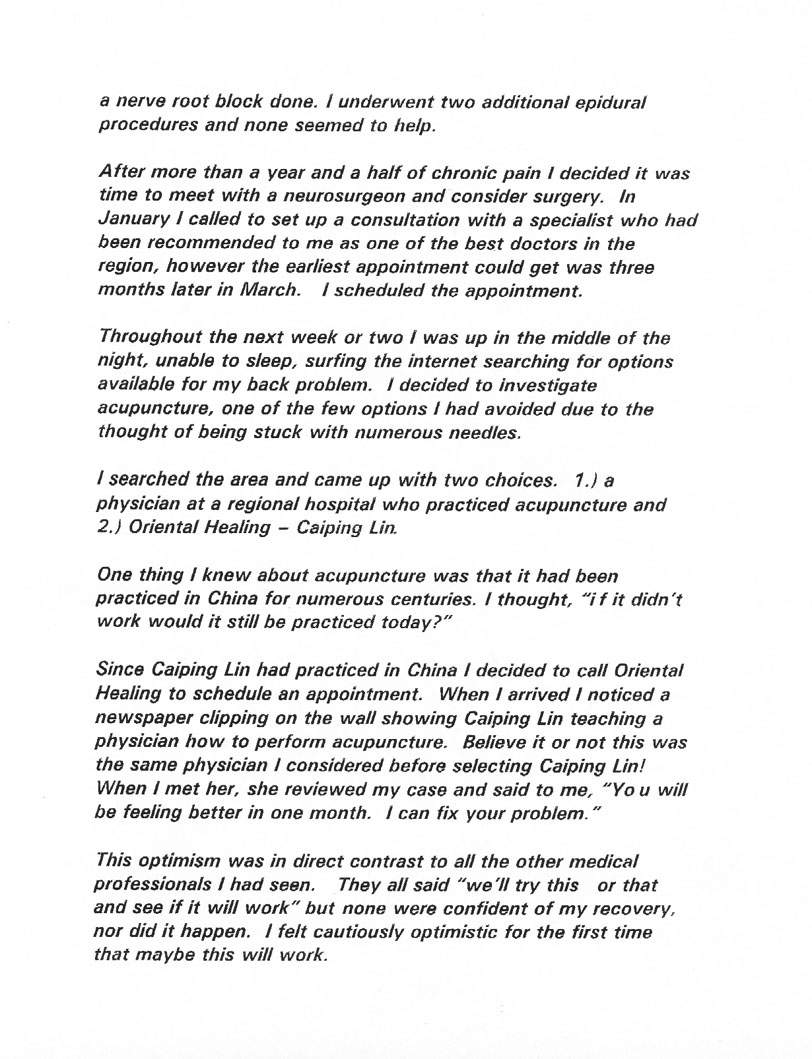 a nerve root block done. I underwent two additional epidural procedures and none seemed to help.

After more than a year and a half of chronic pain I decided it was time to meet with a neurosurgeon and consider surgery. In January I called to set up a consultation with a specialist who had been recommended to me as one of the best doctors in the region, however the earliest appointment could get was three months later in March. I scheduled the appointment.

Throughout the next week or two I was up in the middle of the night, unable to sleep, surfing the internet searching for options available for my back problem. I decided to investigate acupuncture, one of the few options I had avoided due to the thought of being stuck with numerous needles.

I searched the area and came up with two choices. 1.) a physician at a regional hospital who practiced acupuncture and 2.) Oriental Healing – Caiping Lin.

One thing I knew about acupuncture was that it had been practiced in China for numerous centuries. I thought, "if it didn't work would it still be practiced today?"

Since Caiping Lin had practiced in China I decided to call Oriental Healing to schedule an appointment. When I arrived I noticed a newspaper clipping on the wall showing Caiping Lin teaching a physician how to perform acupuncture. Believe it or not this was the same physician I considered before selecting Caiping Lin! When I met her, she reviewed my case and said to me, "You will be feeling better in one month. I can fix your problem."

This optimism was in direct contrast to all the other medical professionals I had seen. They all said "we'll try this or that and see if it will work" but none were confident of my recovery, nor did it happen. I felt cautiously optimistic for the first time that maybe this will work.